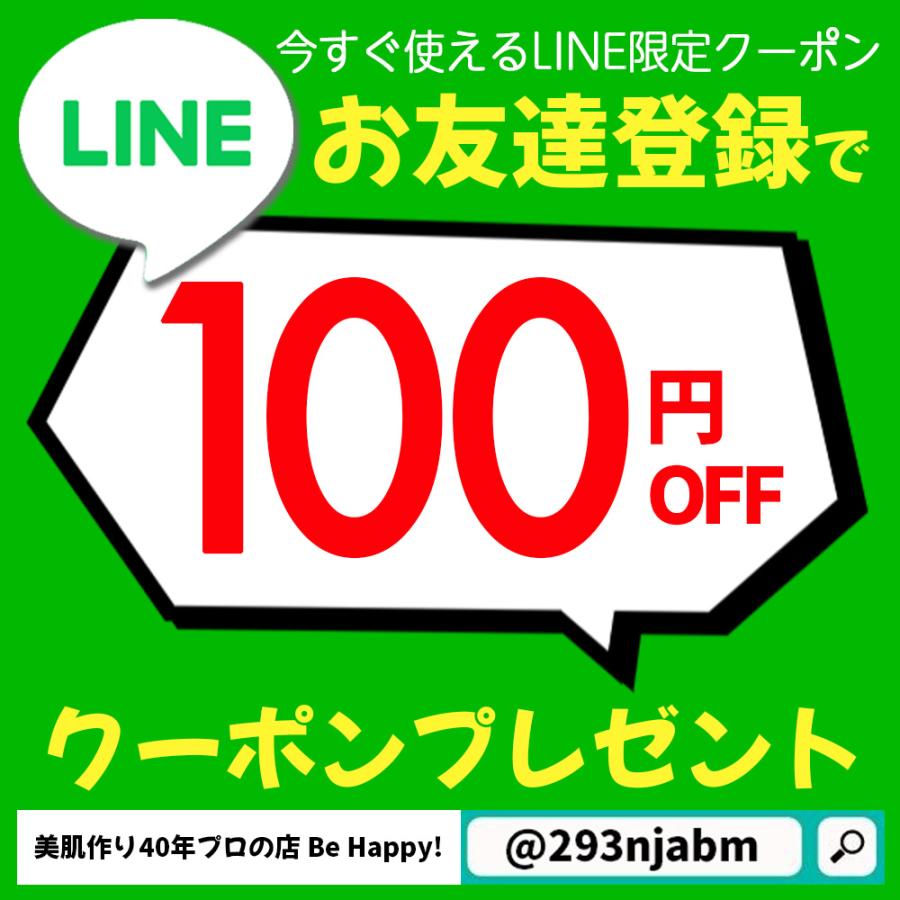 今すぐ使えるLINE限定クーポン

LINE

お友達登録で

100円OFF

クーポンプレゼント

美肌作り40年プロの店 Be Happy!

@293njabm